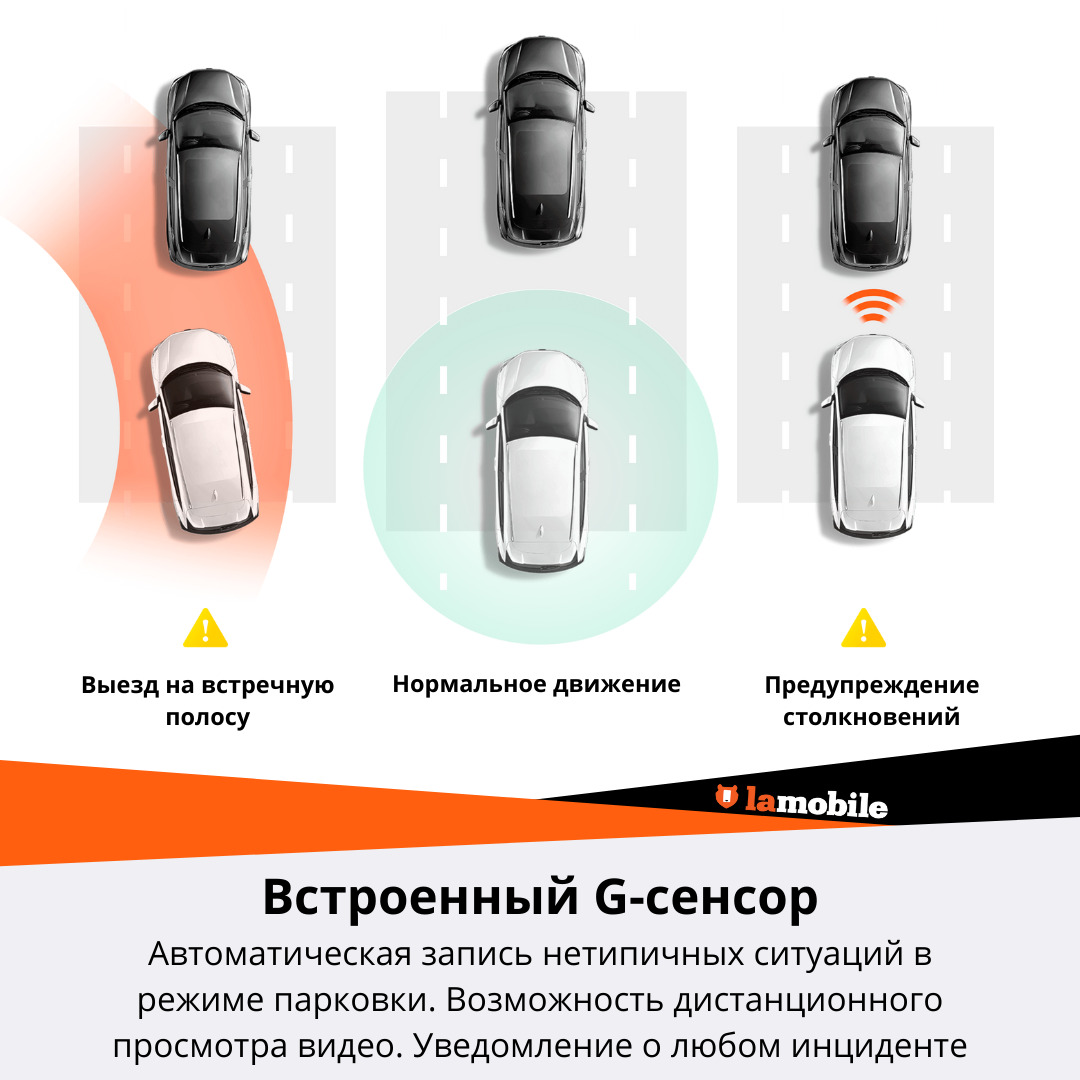 Выезд на встречную полосу

Нормальное движение

Предупреждение столкновений

lamobile

Встроенный G-сенсор

Автоматическая запись нетипичных ситуаций в режиме парковки. Возможность дистанционного просмотра видео. Уведомление о любом инциденте